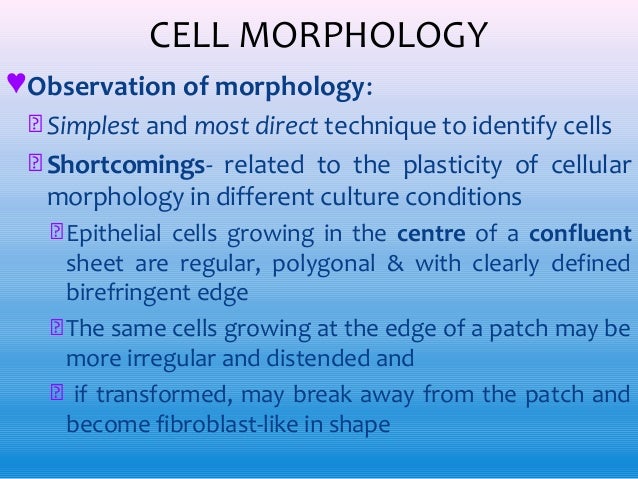 CELL MORPHOLOGY

♥Observation of morphology:

Simplest and most direct technique to identify cells

Shortcomings- related to the plasticity of cellular morphology in different culture conditions

Epithelial cells growing in the centre of a confluent sheet are regular, polygonal & with clearly defined birefringent edge

The same cells growing at the edge of a patch may be more irregular and distended and

if transformed, may break away from the patch and become fibroblast-like in shape